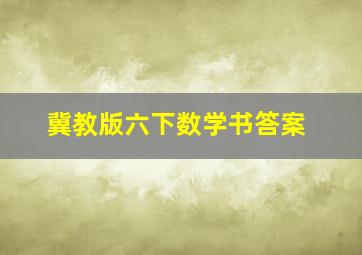 冀教版六下数学书答案